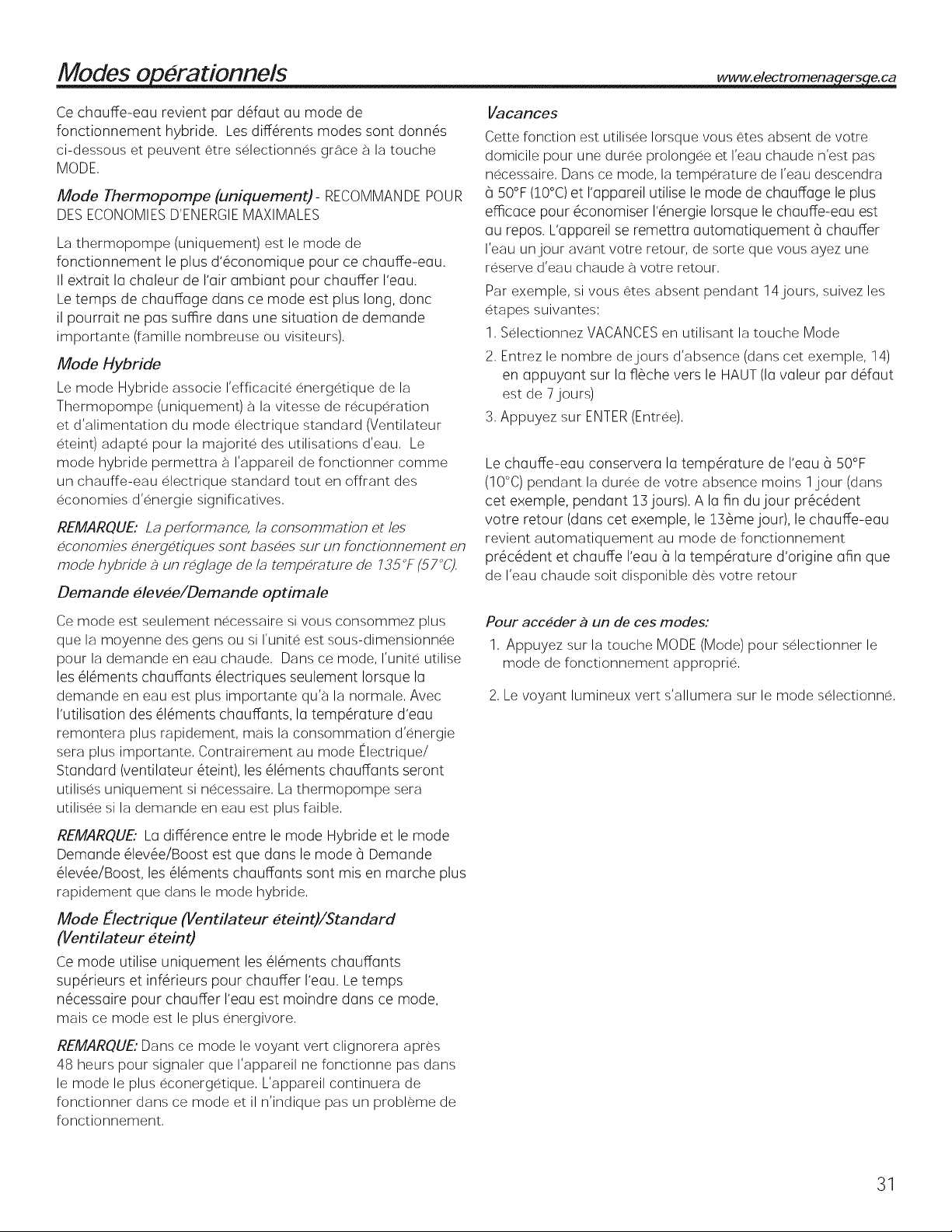 Modes opérationnels

www.electromenagersge.ca

Ce chauffe-eau revient par défaut au mode de fonctionnement hybride. Les différents modes sont donnés ci-dessous et peuvent être sélectionnés grâce à la touche MODE.

Mode Thermopompe (uniquement) - RECOMMANDE POUR DES ECONOMIES D'ENERGIE MAXIMALES

La thermopompe (uniquement) est le mode de fonctionnement le plus d'économique pour ce chauffe-eau. Il extrait la chaleur de l'air ambiant pour chauffer l'eau. Le temps de chauffage dans ce mode est plus long, donc il pourrait ne pas suffire dans une situation de demande importante (famille nombreuse ou visiteurs).

Mode Hybride

Le mode Hybride associe l'efficacité énergétique de la Thermopompe (uniquement) à la vitesse de récupération et d'alimentation du mode électrique standard (Ventilateur éteint) adapté pour la majorité des utilisations d'eau. Le mode hybride permettra à l'appareil de fonctionner comme un chauffe-eau électrique standard tout en offrant des économies d'énergie significatives.

REMARQUE: La performance, la consommation et les économies énergétiques sont basées sur un fonctionnement en mode hybride à un réglage de la température de 135°F (57°C).

Demande élevée/Demande optimale

Ce mode est seulement nécessaire si vous consommez plus que la moyenne des gens ou si l'unité est sous-dimensionnée pour la demande en eau chaude. Dans ce mode, l'unité utilise les éléments chauffants électriques seulement lorsque la demande en eau est plus importante qu'à la normale. Avec l'utilisation des éléments chauffants, la température d'eau remontera plus rapidement, mais la consommation d'énergie sera plus importante. Contrairement au mode Électrique/ Standard (ventilateur éteint), les éléments chauffants seront utilisés uniquement si nécessaire. La thermopompe sera utilisée si la demande en eau est plus faible.

REMARQUE: La différence entre le mode Hybride et le mode Demande élevée/Boost est que dans le mode à Demande élevée/Boost, les éléments chauffants sont mis en marche plus rapidement que dans le mode hybride.

Mode Électrique (Ventilateur éteint)/Standard (Ventilateur éteint)

Ce mode utilise uniquement les éléments chauffants supérieurs et inférieurs pour chauffer l'eau. Le temps nécessaire pour chauffer l'eau est moindre dans ce mode, mais ce mode est le plus énergivore.

REMARQUE: Dans ce mode le voyant vert clignorera après 48 heurs pour signaler que l'appareil ne fonctionne pas dans le mode le plus éconergétique. L'appareil continuera de fonctionner dans ce mode et il n'indique pas un problème de fonctionnement.

Vacances

Cette fonction est utilisée lorsque vous êtes absent de votre domicile pour une durée prolongée et l'eau chaude n'est pas nécessaire. Dans ce mode, la température de l'eau descendra à 50°F (10°C) et l'appareil utilise le mode de chauffage le plus efficace pour économiser l'énergie lorsque le chauffe-eau est au repos. L'appareil se remettra automatiquement à chauffer l'eau un jour avant votre retour, de sorte que vous ayez une réserve d'eau chaude à votre retour.

Par exemple, si vous êtes absent pendant 14 jours, suivez les étapes suivantes:

1. Sélectionnez VACANCES en utilisant la touche Mode
2. Entrez le nombre de jours d'absence (dans cet exemple, 14) en appuyant sur la flèche vers le HAUT (la valeur par défaut est de 7 jours)
3. Appuyez sur ENTER (Entrée).

Le chauffe-eau conservera la température de l'eau à 50°F (10°C) pendant la durée de votre absence moins 1 jour (dans cet exemple, pendant 13 jours). A la fin du jour précédent votre retour (dans cet exemple, le 13ème jour), le chauffe-eau revient automatiquement au mode de fonctionnement précédent et chauffe l'eau à la température d'origine afin que de l'eau chaude soit disponible dès votre retour

Pour accéder à un de ces modes:

1. Appuyez sur la touche MODE (Mode) pour sélectionner le mode de fonctionnement approprié.

2. Le voyant lumineux vert s'allumera sur le mode sélectionné.

31